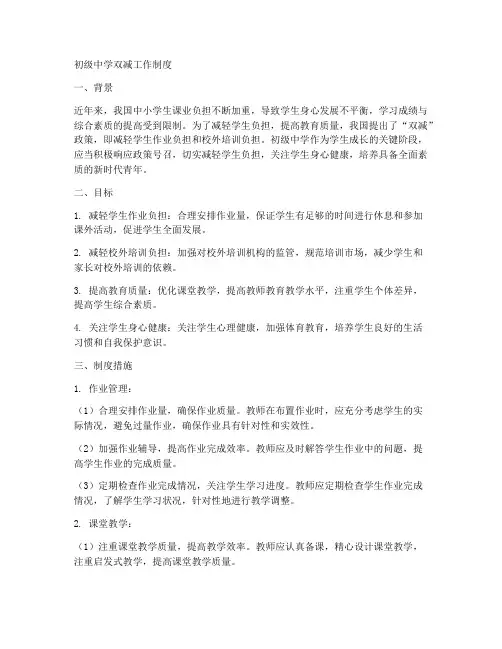 初级中学双减工作制度

一、背景

近年来，我国中小学生课业负担不断加重，导致学生身心发展不平衡，学习成绩与综合素质的提高受到限制。为了减轻学生负担，提高教育质量，我国提出了“双减”政策，即减轻学生作业负担和校外培训负担。初级中学作为学生成长的关键阶段，应当积极响应政策号召，切实减轻学生负担，关注学生身心健康，培养具备全面素质的新时代青年。

二、目标

1. 减轻学生作业负担：合理安排作业量，保证学生有足够的时间进行休息和参加课外活动，促进学生全面发展。

2. 减轻校外培训负担：加强对校外培训机构的监管，规范培训市场，减少学生和家长对校外培训的依赖。

3. 提高教育质量：优化课堂教学，提高教师教育教学水平，注重学生个体差异，提高学生综合素质。

4. 关注学生身心健康：关注学生心理健康，加强体育教育，培养学生良好的生活习惯和自我保护意识。

三、制度措施

1. 作业管理：

（1）合理安排作业量，确保作业质量。教师在布置作业时，应充分考虑学生的实际情况，避免过量作业，确保作业具有针对性和实效性。

（2）加强作业辅导，提高作业完成效率。教师应及时解答学生作业中的问题，提高学生作业的完成质量。

（3）定期检查作业完成情况，关注学生学习进度。教师应定期检查学生作业完成情况，了解学生学习状况，针对性地进行教学调整。

2. 课堂教学：

（1）注重课堂教学质量，提高教学效率。教师应认真备课，精心设计课堂教学，注重启发式教学，提高课堂教学质量。